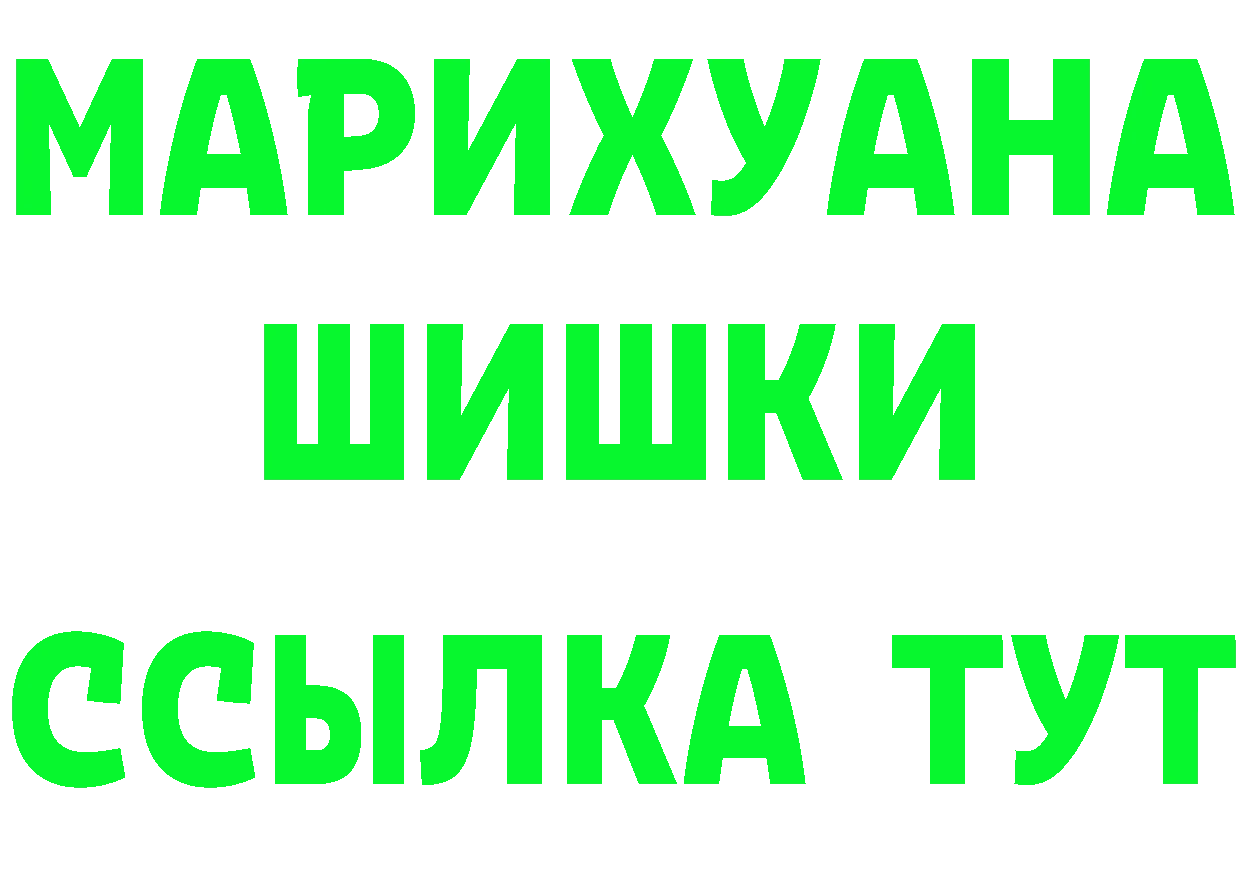 МАРИХУАНА
ШИШКИ
ССЫЛКА ТУТ